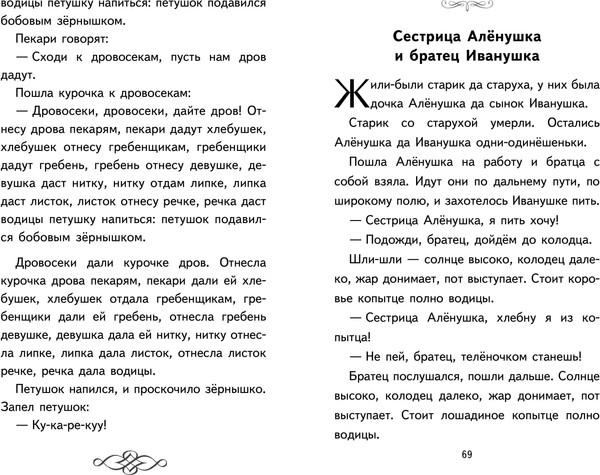 водицы петушку напиться: петушок подавился бобовым зёрнышком.

Пекари говорят:

— Сходи к дровосекам, пусть нам дров дадут.

Пошла курочка к дровосекам:

— Дровосеки, дровосеки, дайте дров! Отнесу дрова пекарям, пекари дадут хлебушек, хлебушек отнесу гребенщикам, гребенщики дадут гребень, гребень отнесу девушке, девушка даст нитку, нитку отдам липке, липка даст листок, листок отнесу речке, речка даст водицы петушку напиться: петушок подавился бобовым зёрнышком.

Дровосеки дали курочке дров. Отнесла курочка дрова пекарям, пекари дали ей хлебушек, хлебушек отдала гребенщикам, гребенщики дали ей гребень, отнесла гребень девушке, девушка дала ей нитку, нитку отнесла липке, липка дала листок, отнесла листок речке, речка дала водицы.

Петушок напился, и проскочило зёрнышко. Запел петушок:

— Ку-ка-ре-куу!

Сестрица Алёнушка и братец Иванушка

Жили-были старик да старуха, у них была дочка Алёнушка да сынок Иванушка.

Старик со старухой умерли. Остались Алёнушка да Иванушка одни-одинёшеньки.

Пошла Алёнушка на работу и братца с собой взяла. Идут они по дальнему пути, по широкому полю, и захотелось Иванушке пить.

— Сестрица Алёнушка, я пить хочу!

— Подожди, братец, дойдём до колодца.

Шли-шли — солнце высоко, колодец далеко, жар донимает, пот выступает. Стоит коровье копытце полно водицы.

— Сестрица Алёнушка, хлебну я из копытца!

— Не пей, братец, телёночком станешь!

Братец послушался, пошли дальше. Солнце высоко, колодец далеко, жар донимает, пот выступает. Стоит лошадиное копытце полно водицы.

69